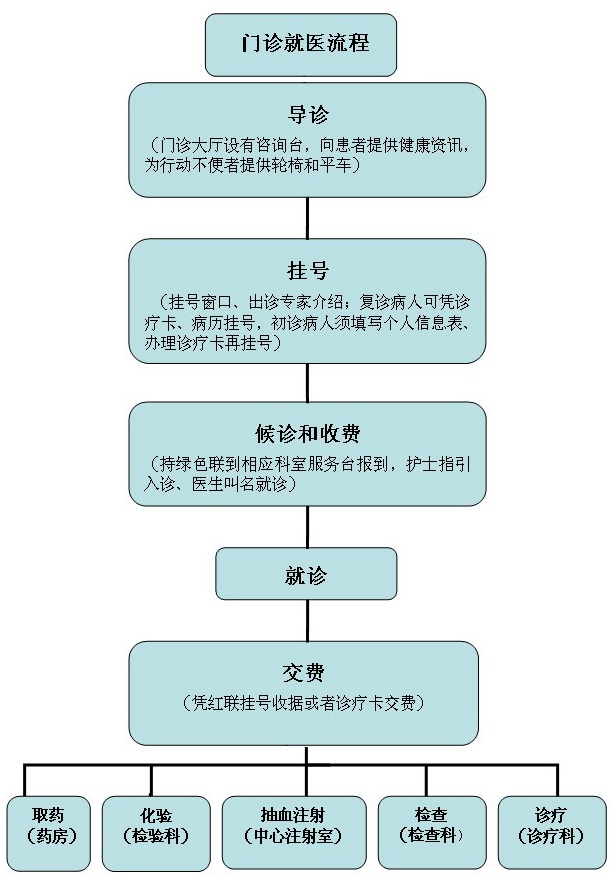 门诊就医流程

导诊
（门诊大厅设有咨询台，向患者提供健康资讯，为行动不便者提供轮椅和平车）

挂号
（挂号窗口、出诊专家介绍；复诊病人可凭诊疗卡、病历挂号，初诊病人须填写个人信息表、办理诊疗卡再挂号）

候诊和收费
（持绿色联到相应科室服务台报到，护士指引入诊、医生叫名就诊）

就诊

交费
（凭红联挂号收据或者诊疗卡交费）

取药
（药房）

化验
（检验科）

抽血注射
（中心注射室）

检查
（检查科）

诊疗
（诊疗科）